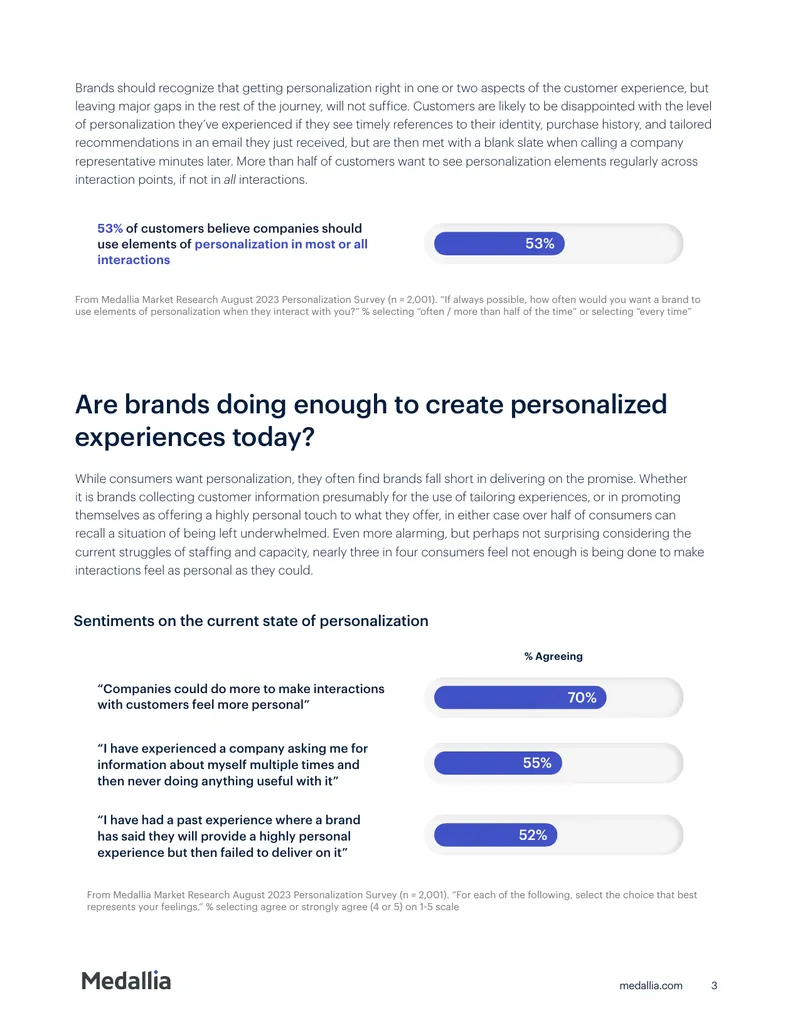 Brands should recognize that getting personalization right in one or two aspects of the customer experience, but leaving major gaps in the rest of the journey, will not suffice. Customers are likely to be disappointed with the level of personalization they've experienced if they see timely references to their identity, purchase history, and tailored recommendations in an email they just received, but are then met with a blank slate when calling a company representative minutes later. More than half of customers want to see personalization elements regularly across interaction points, if not in all interactions.

53% of customers believe companies should use elements of personalization in most or all interactions

53%

From Medallia Market Research August 2023 Personalization Survey (n = 2,001). "If always possible, how often would you want a brand to use elements of personalization when they interact with you?" % selecting "often / more than half of the time" or selecting "every time"

Are brands doing enough to create personalized experiences today?

While consumers want personalization, they often find brands fall short in delivering on the promise. Whether it is brands collecting customer information presumably for the use of tailoring experiences, or in promoting themselves as offering a highly personal touch to what they offer, in either case over half of consumers can recall a situation of being left underwhelmed. Even more alarming, but perhaps not surprising considering the current struggles of staffing and capacity, nearly three in four consumers feel not enough is being done to make interactions feel as personal as they could.

Sentiments on the current state of personalization

% Agreeing

"Companies could do more to make interactions with customers feel more personal"

70%

"I have experienced a company asking me for information about myself multiple times and then never doing anything useful with it"

55%

"I have had a past experience where a brand has said they will provide a highly personal experience but then failed to deliver on it"

52%

From Medallia Market Research August 2023 Personalization Survey (n = 2,001). "For each of the following, select the choice that best represents your feelings." % selecting agree or strongly agree (4 or 5) on 1-5 scale

Medallia

medallia.com 3